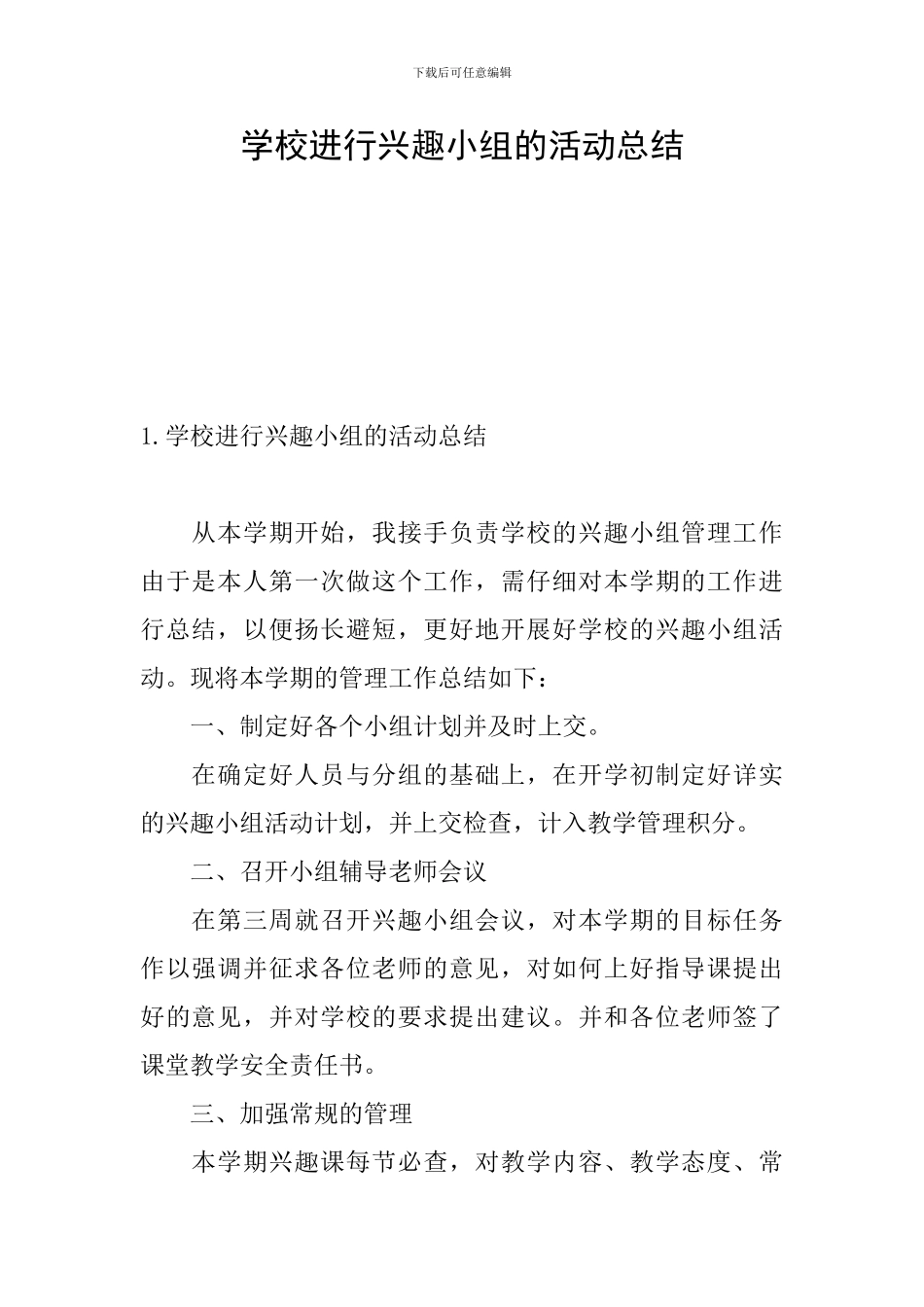 下载后可任意编辑

学校进行兴趣小组的活动总结

1. 学校进行兴趣小组的活动总结

从本学期开始，我接手负责学校的兴趣小组管理工作由于是本人第一次做这个工作，需仔细对本学期的工作进行总结，以便扬长避短，更好地开展好学校的兴趣小组活动。现将本学期的管理工作总结如下：

一、制定好各个小组计划并及时上交。

在确定好人员与分组的基础上，在开学初制定好详实的兴趣小组活动计划，并上交检查，计入教学管理积分。

二、召开小组辅导老师会议

在第三周就召开兴趣小组会议，对本学期的目标任务作以强调并征求各位老师的意见，对如何上好指导课提出好的意见，并对学校的要求提出建议。并和各位老师签了课堂教学安全责任书。

三、加强常规的管理

本学期兴趣课每节必查，对教学内容、教学态度、常